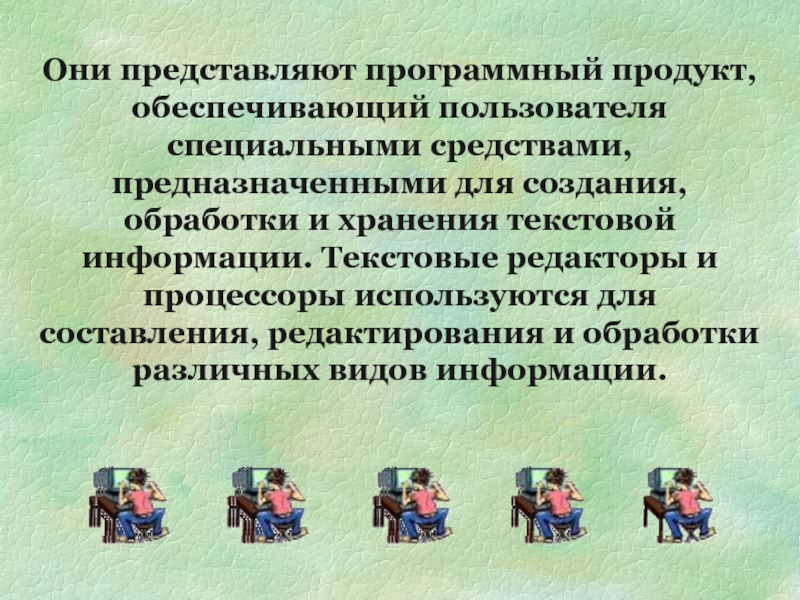 Они представляют программный продукт, обеспечивающий пользователя специальными средствами, предназначенными для создания, обработки и хранения текстовой информации. Текстовые редакторы и процессоры используются для составления, редактирования и обработки различных видов информации.